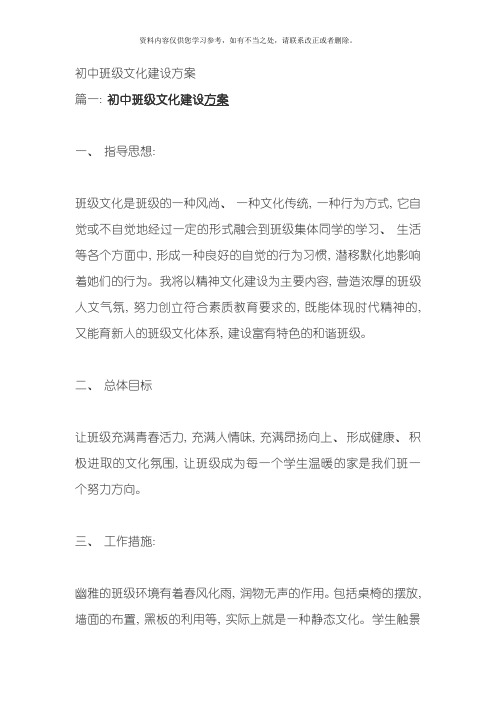 资料内容仅供您学习参考，如有不当之处，请联系改正或者删除。

初中班级文化建设方案

篇一: 初中班级文化建设方案

一、 指导思想:

班级文化是班级的一种风尚、 一种文化传统, 一种行为方式, 它自觉或不自觉地经过一定的形式融会到班级集体同学的学习、 生活等各个方面中, 形成一种良好的自觉的行为习惯, 潜移默化地影响着她们的行为。我将以精神文化建设为主要内容, 营造浓厚的班级人文气氛, 努力创立符合素质教育要求的, 既能体现时代精神的, 又能育新人的班级文化体系, 建设富有特色的和谐班级。

二、 总体目标

让班级充满青春活力, 充满人情味, 充满昂扬向上、 形成健康、 积极进取的文化氛围, 让班级成为每一个学生温暖的家是我们班一个努力方向。

三、 工作措施:

幽雅的班级环境有着春风化雨, 润物无声的作用。包括桌椅的摆放, 墙面的布置, 黑板的利用等, 实际上就是一种静态文化。学生触景